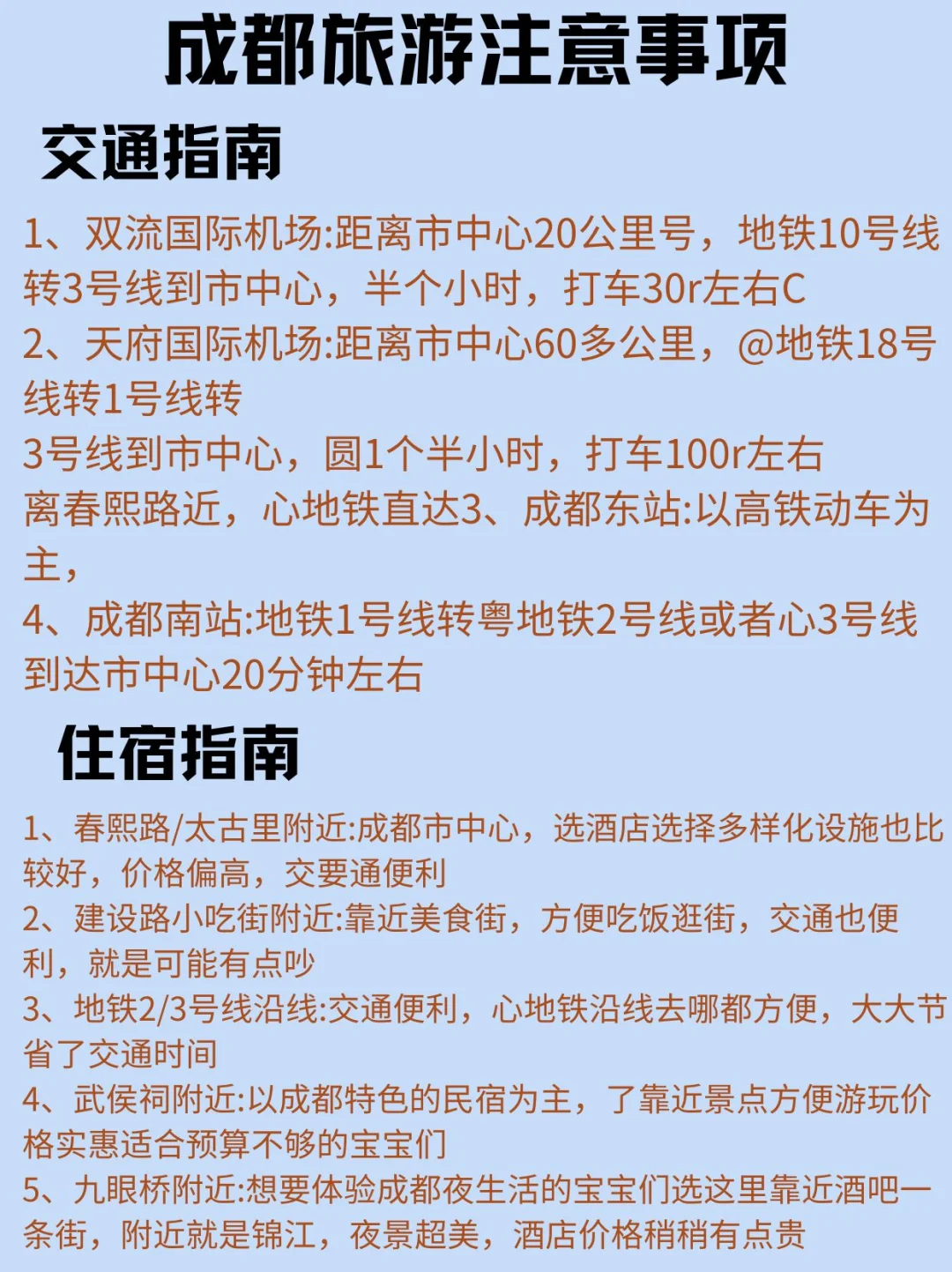 成都旅游注意事项

交通指南

1、双流国际机场:距离市中心20公里号，地铁10号线转3号线到市中心，半个小时，打车30r左右C

2、天府国际机场:距离市中心60多公里，@地铁18号线转1号线转

3号线到市中心，圆1个半小时，打车100r左右

离春熙路近，心地铁直达3、成都东站:以高铁动车为主，

4、成都南站:地铁1号线转粤地铁2号线或者心3号线到达市中心20分钟左右

住宿指南

1、春熙路/太古里附近:成都市中心，选酒店选择多样化设施也比较好，价格偏高，交要通便利

2、建设路小吃街附近:靠近美食街，方便吃饭逛街，交通也便利，就是可能有点吵

3、地铁2/3号线沿线:交通便利，心地铁沿线去哪都方便，大大节省了交通时间

4、武侯祠附近:以成都特色的民宿为主，了靠近景点方便游玩价格实惠适合预算不够的宝宝们

5、九眼桥附近:想要体验成都夜生活的宝宝们选这里靠近酒吧一条街，附近就是锦江，夜景超美，酒店价格稍稍有点贵